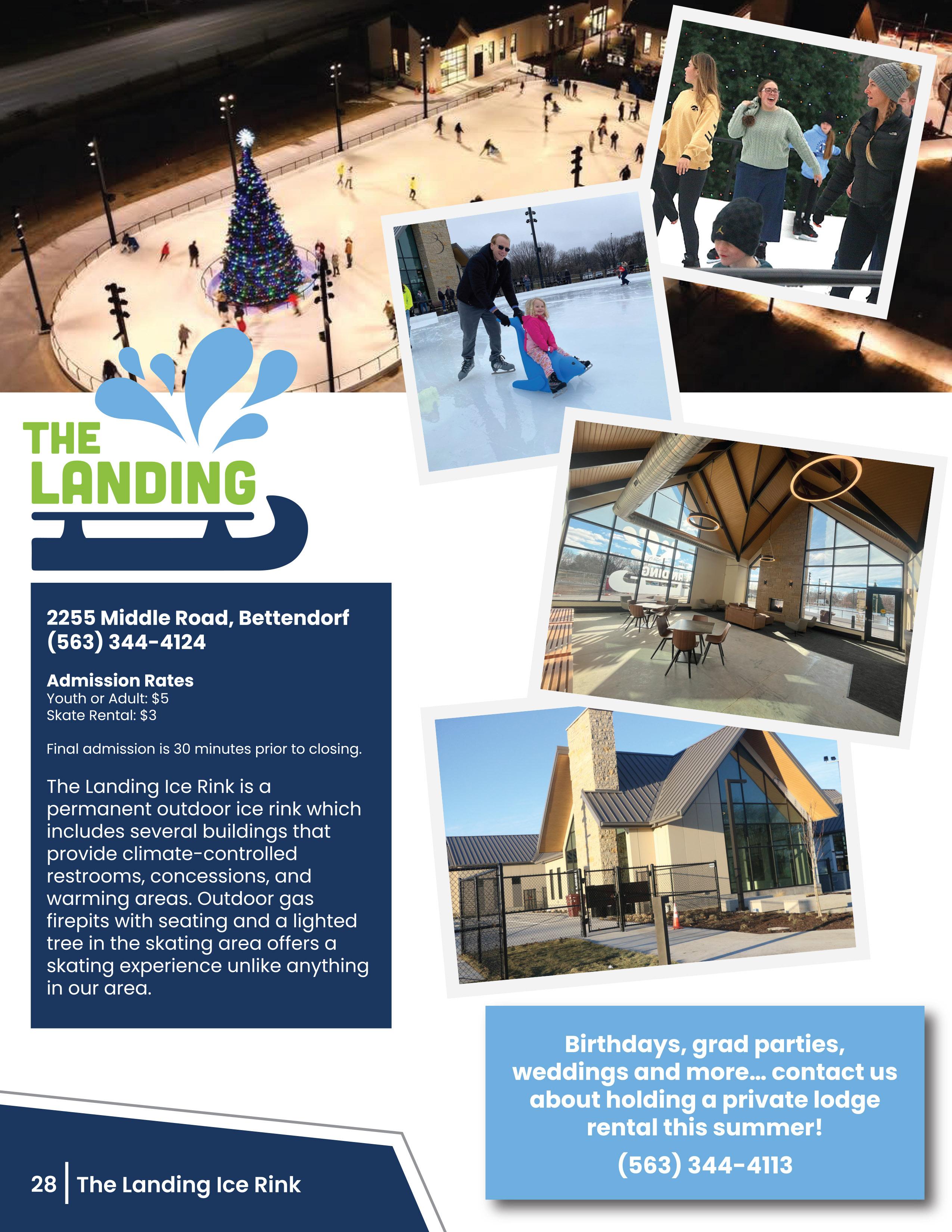 THE LANDING

2255 Middle Road, Bettendorf
(563) 344-4124

Admission Rates
Youth or Adult: $5
Skate Rental: $3

Final admission is 30 minutes prior to closing.

The Landing Ice Rink is a permanent outdoor ice rink which includes several buildings that provide climate-controlled restrooms, concessions, and warming areas. Outdoor gas firepits with seating and a lighted tree in the skating area offers a skating experience unlike anything in our area.

Birthdays, grad parties, weddings and more... contact us about holding a private lodge rental this summer!
(563) 344-4113

28 | The Landing Ice Rink